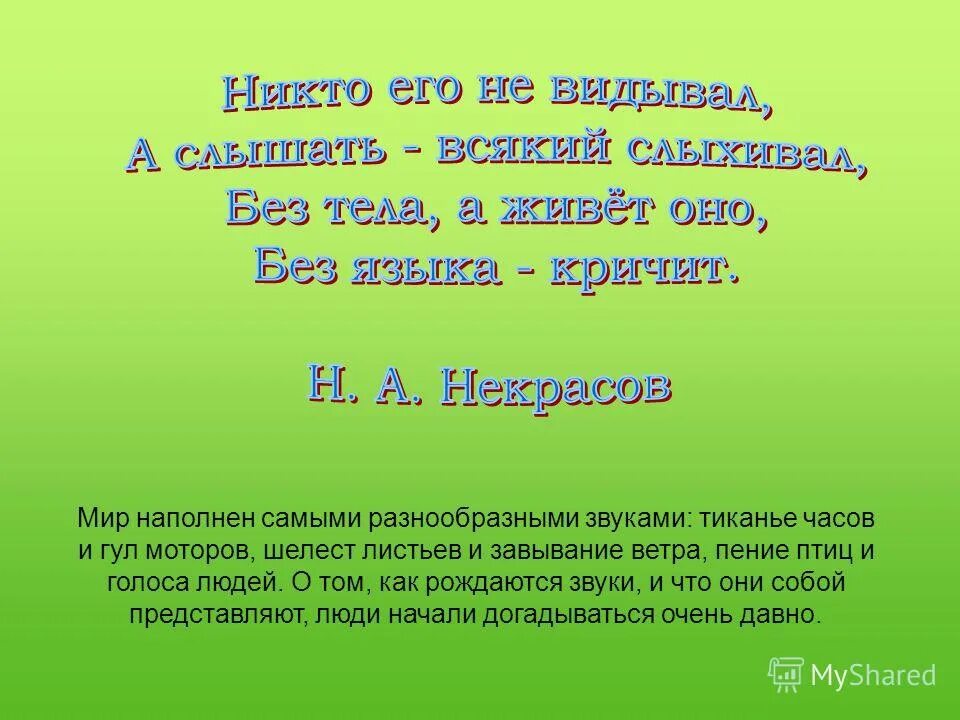 Никто его не видывал,
А слышать - всякий слыхивал,
Без тела, а живёт оно,
Без языка - кричит.

Н. А. Некрасов

Мир наполнен самыми разнообразными звуками: тиканье часов и гул моторов, шелест листьев и завывание ветра, пение птиц и голоса людей. О том, как рождаются звуки, и что они собой представляют, люди начали догадываться очень давно.

MyShared